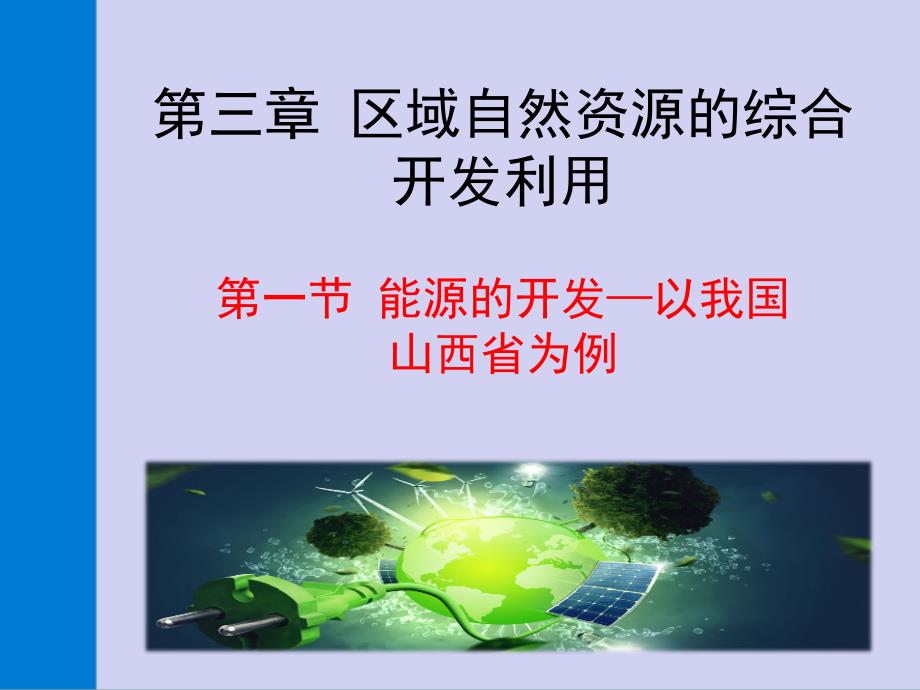 第三章 区域自然资源的综合开发利用

第一节 能源的开发—以我国山西省为例